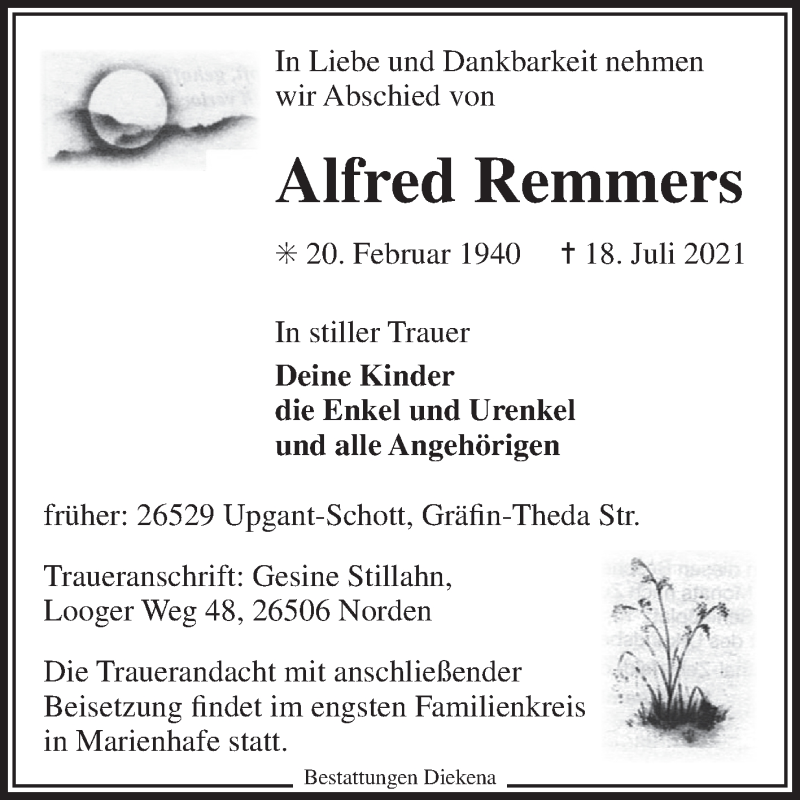 In Liebe und Dankbarkeit nehmen wir Abschied von

Alfred Remmers

✳ 20. Februar 1940 † 18. Juli 2021

In stiller Trauer

Deine Kinder
die Enkel und Urenkel
und alle Angehörigen

früher: 26529 Upgant-Schott, Gräfin-Theda Str.

Traueranschrift: Gesine Stillahn,
Looger Weg 48, 26506 Norden

Die Trauerandacht mit anschließender Beisetzung findet im engsten Familienkreis in Marienhafe statt.

Bestattungen Diekena